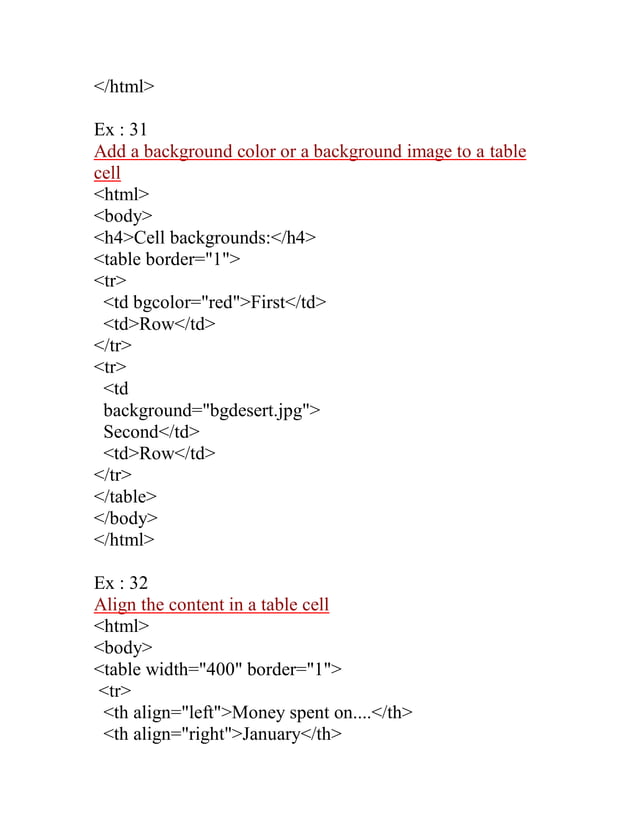 </html>

Ex : 31
Add a background color or a background image to a table cell
<html>
<body>
<h4>Cell backgrounds:</h4>
<table border="1">
<tr>
<td bgcolor="red">First</td>
<td>Row</td>
</tr>
<tr>
<td
background="bgdesert.jpg">
Second</td>
<td>Row</td>
</tr>
</table>
</body>
</html>

Ex : 32
Align the content in a table cell
<html>
<body>
<table width="400" border="1">
<tr>
<th align="left">Money spent on....</th>
<th align="right">January</th>